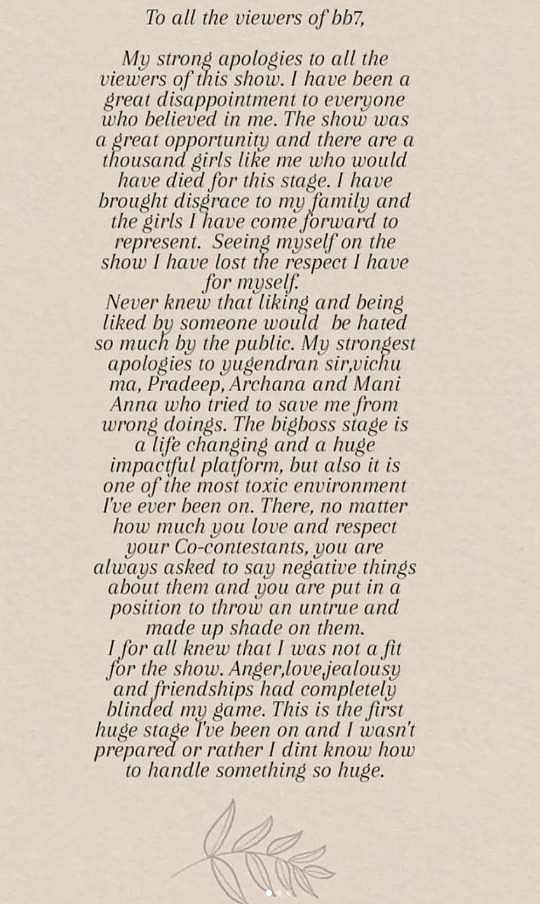 To all the viewers of bb7,

My strong apologies to all the viewers of this show. I have been a great disappointment to everyone who believed in me. The show was a great opportunity and there are a thousand girls like me who would have died for this stage. I have brought disgrace to my family and the girls I have come forward to represent. Seeing myself on the show I have lost the respect I have for myself.
Never knew that liking and being liked by someone would be hated so much by the public. My strongest apologies to yugendran sir,vichu ma, Pradeep, Archana and Mani Anna who tried to save me from wrong doings. The bigboss stage is a life changing and a huge impactful platform, but also it is one of the most toxic environment I've ever been on. There, no matter how much you love and respect your Co-contestants, you are always asked to say negative things about them and you are put in a position to throw an untrue and made up shade on them.
I for all knew that I was not a fit for the show. Anger,love,jealousy and friendships had completely blinded my game. This is the first huge stage I've been on and I wasn't prepared or rather I dint know how to handle something so huge.